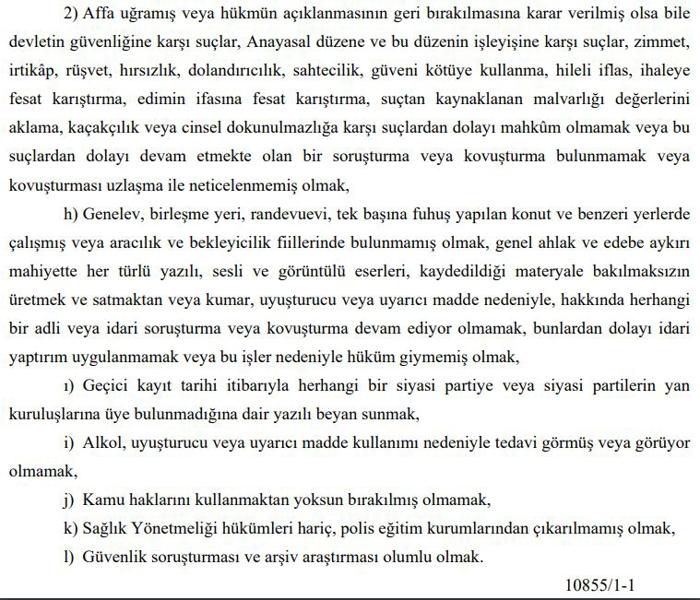 2) Affa uğramış veya hükmün açıklanmasının geri bırakılmasına karar verilmiş olsa bile devletin güvenliğine karşı suçlar, Anayasal düzene ve bu düzenin işleyişine karşı suçlar, zimmet, irtikâp, rüşvet, hırsızlık, dolandırıcılık, sahtecilik, güveni kötüye kullanma, hileli iflas, ihaleye fesat karıştırma, edimin ifasına fesat karıştırma, suçtan kaynaklanan malvarlığı değerlerini aklama, kaçakçılık veya cinsel dokunulmazlığa karşı suçlardan dolayı mahkûm olmamak veya bu suçlardan dolayı devam etmekte olan bir soruşturma veya kovuşturma bulunmamak veya kovuşturması uzlaşma ile neticelenmemiş olmak,

h) Genelev, birleşme yeri, randevuevi, tek başına fuhuş yapılan konut ve benzeri yerlerde çalışmış veya aracılık ve bekleyicilik fiillerinde bulunmamış olmak, genel ahlak ve edebe aykırı mahiyette her türlü yazılı, sesli ve görüntülü eserleri, kaydedildiği materyale bakılmaksızın üretmek ve satmaktan veya kumar, uyuşturucu veya uyarıcı madde nedeniyle, hakkında herhangi bir adli veya idari soruşturma veya kovuşturma devam ediyor olmamak, bunlardan dolayı idari yaptırım uygulanmamak veya bu işler nedeniyle hüküm giymemiş olmak,

ı) Geçici kayıt tarihi itibarıyla herhangi bir siyasi partiye veya siyasi partilerin yan kuruluşlarına üye bulunmadığına dair yazılı beyan sunmak,

i) Alkol, uyuşturucu veya uyarıcı madde kullanımı nedeniyle tedavi görmüş veya görüyor olmamak,

j) Kamu haklarını kullanmaktan yoksun bırakılmış olmamak,

k) Sağlık Yönetmeliği hükümleri hariç, polis eğitim kurumlarından çıkarılmamış olmak,

l) Güvenlik soruşturması ve arşiv araştırması olumlu olmak.

10855/1-1